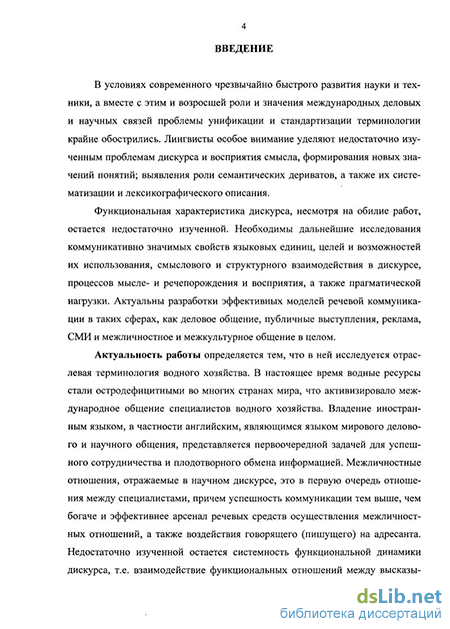 4

ВВЕДЕНИЕ

В условиях современного чрезвычайно быстрого развития науки и техники, а вместе с этим и возросшей роли и значения международных деловых и научных связей проблемы унификации и стандартизации терминологии крайне обострились. Лингвисты особое внимание уделяют недостаточно изученным проблемам дискурса и восприятия смысла, формирования новых значений понятий; выявления роли семантических дериватов, а также их систематизации и лексикографического описания.

Функциональная характеристика дискурса, несмотря на обилие работ, остается недостаточно изученной. Необходимы дальнейшие исследования коммуникативно значимых свойств языковых единиц, целей и возможностей их использования, смыслового и структурного взаимодействия в дискурсе, процессов мысле- и речепорождения и восприятия, а также прагматической нагрузки. Актуальны разработки эффективных моделей речевой коммуникации в таких сферах, как деловое общение, публичные выступления, реклама, СМИ и межличностное и межкультурное общение в целом.

Актуальность работы определяется тем, что в ней исследуется отраслевая терминология водного хозяйства. В настоящее время водные ресурсы стали остродефицитными во многих странах мира, что активизировало международное общение специалистов водного хозяйства. Владение иностранным языком, в частности английским, являющимся языком мирового делового и научного общения, представляется первоочередной задачей для успешного сотрудничества и плодотворного обмена информацией. Межличностные отношения, отражаемые в научном дискурсе, это в первую очередь отношения между специалистами, причем успешность коммуникации тем выше, чем богаче и эффективнее арсенал речевых средств осуществления межличностных отношений, а также воздействия говорящего (пишущего) на адресанта. Недостаточно изученной остается системность функциональной динамики дискурса, т.е. взаимодействие функциональных отношений между высказы-

dsLib.net
библиотека диссертаций